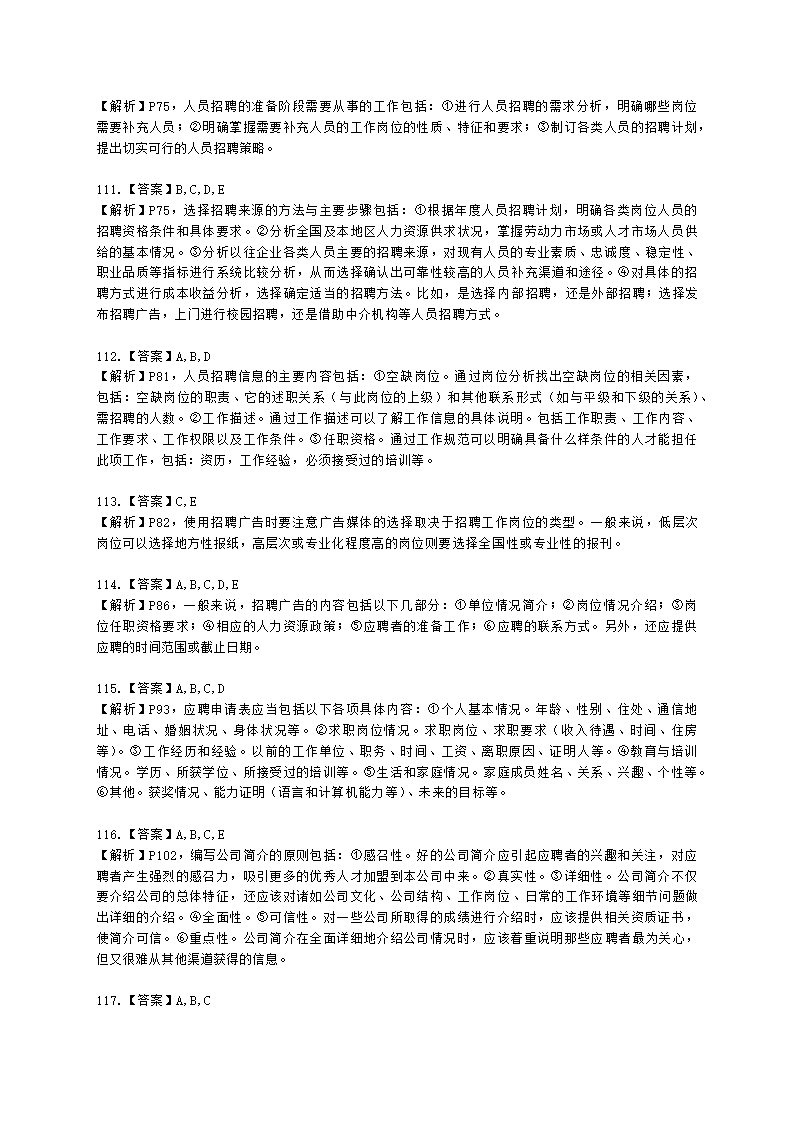 【解析】P75，人员招聘的准备阶段需要从事的工作包括：①进行人员招聘的需求分析，明确哪些岗位需要补充人员；②明确掌握需要补充人员的工作岗位的性质、特征和要求；③制订各类人员的招聘计划，提出切实可行的人员招聘策略。

111.【答案】B,C,D,E
【解析】P75，选择招聘来源的方法与主要步骤包括：①根据年度人员招聘计划，明确各类岗位人员的招聘资格条件和具体要求。②分析全国及本地区人力资源供求状况，掌握劳动力市场或人才市场人员供给的基本情况。③分析以往企业各类人员主要的招聘来源，对现有人员的专业素质、忠诚度、稳定性、职业品质等指标进行系统比较分析，从而选择确认出可靠性较高的人员补充渠道和途径。④对具体的招聘方式进行成本收益分析，选择确定适当的招聘方法。比如，是选择内部招聘，还是外部招聘；选择发布招聘广告，上门进行校园招聘，还是借助中介机构等人员招聘方式。

112.【答案】A,B,D
【解析】P81，人员招聘信息的主要内容包括：①空缺岗位。通过岗位分析找出空缺岗位的相关因素，包括：空缺岗位的职责、它的述职关系（与此岗位的上级）和其他联系形式（如与平级和下级的关系）、需招聘的人数。②工作描述。通过工作描述可以了解工作信息的具体说明。包括工作职责、工作内容、工作要求、工作权限以及工作条件。③任职资格。通过工作规范可以明确具备什么样条件的人才能担任此项工作，包括：资历，工作经验，必须接受过的培训等。

113.【答案】C,E
【解析】P82，使用招聘广告时要注意广告媒体的选择取决于招聘工作岗位的类型。一般来说，低层次岗位可以选择地方性报纸，高层次或专业化程度高的岗位则要选择全国性或专业性的报刊。

114.【答案】A,B,C,D,E
【解析】P86，一般来说，招聘广告的内容包括以下几部分：①单位情况简介；②岗位情况介绍；③岗位任职资格要求；④相应的人力资源政策；⑤应聘者的准备工作；⑥应聘的联系方式。另外，还应提供应聘的时间范围或截止日期。

115.【答案】A,B,C,D
【解析】P93，应聘申请表应当包括以下各项具体内容：①个人基本情况。年龄、性别、住处、通信地址、电话、婚姻状况、身体状况等。②求职岗位情况。求职岗位、求职要求（收入待遇、时间、住房等）。③工作经历和经验。以前的工作单位、职务、时间、工资、离职原因、证明人等。④教育与培训情况。学历、所获学位、所接受过的培训等。⑤生活和家庭情况。家庭成员姓名、关系、兴趣、个性等。⑥其他。获奖情况、能力证明（语言和计算机能力等）、未来的目标等。

116.【答案】A,B,C,E
【解析】P102，编写公司简介的原则包括：①感召性。好的公司简介应引起应聘者的兴趣和关注，对应聘者产生强烈的感召力，吸引更多的优秀人才加盟到本公司中来。②真实性。③详细性。公司简介不仅要介绍公司的总体特征，还应该对诸如公司文化、公司结构、工作岗位、日常的工作环境等细节问题做出详细的介绍。④全面性。⑤可信性。对一些公司所取得的成绩进行介绍时，应该提供相关资质证书，使简介可信。⑥重点性。公司简介在全面详细地介绍公司情况时，应该着重说明那些应聘者最为关心，但又很难从其他渠道获得的信息。

117.【答案】A,B,C